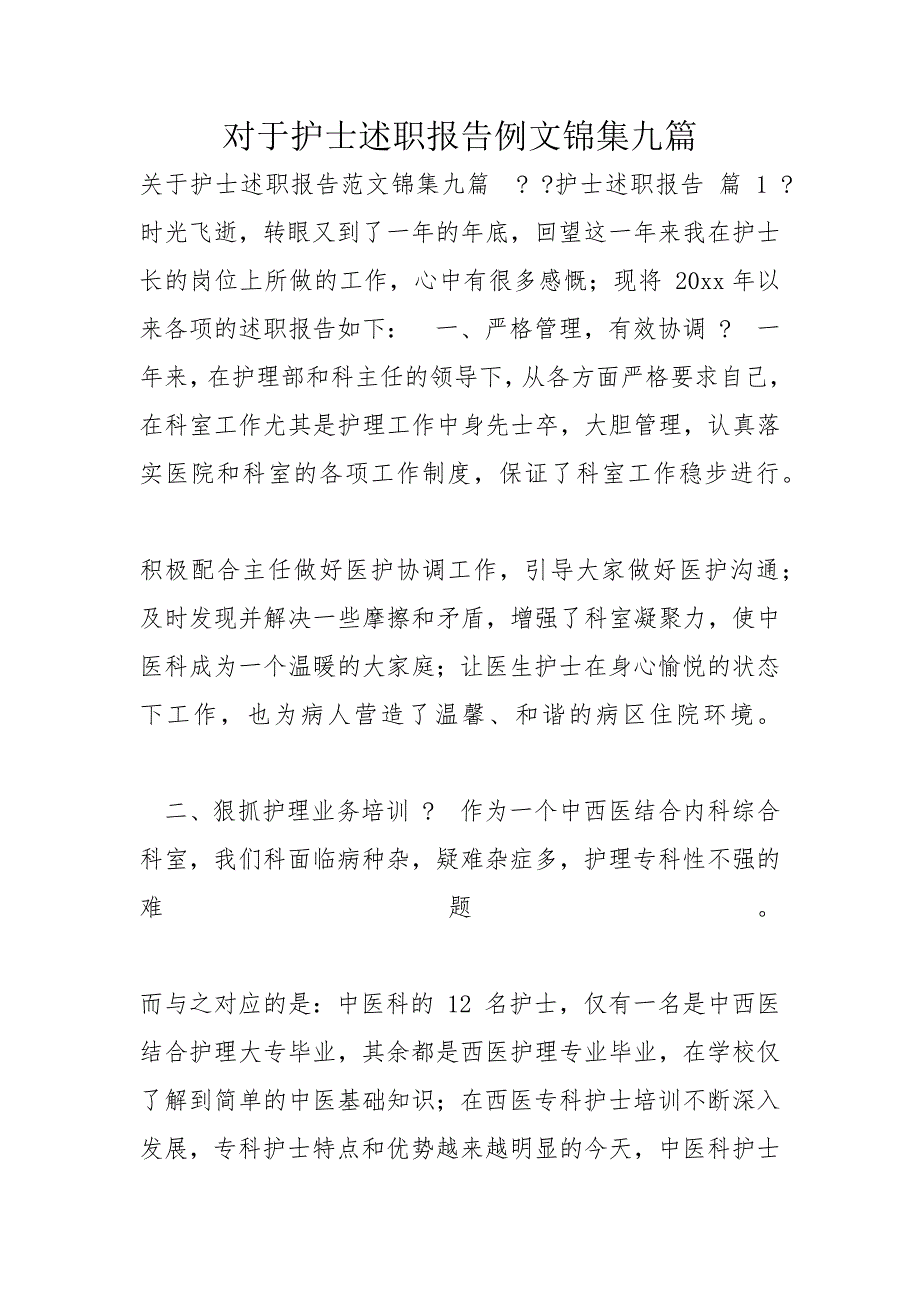 对于护士述职报告例文锦集九篇

关于护士述职报告范文锦集九篇 ? ?护士述职报告 篇 1 ? 时光飞逝，转眼又到了一年的年底，回望这一年来我在护士长的岗位上所做的工作，心中有很多感慨；现将 20xx 年以来各项的述职报告如下： 一、严格管理，有效协调 ? 一年来，在护理部和科主任的领导下，从各方面严格要求自己，在科室工作尤其是护理工作中身先士卒，大胆管理，认真落实医院和科室的各项工作制度，保证了科室工作稳步进行。

积极配合主任做好医护协调工作，引导大家做好医护沟通；及时发现并解决一些摩擦和矛盾，增强了科室凝聚力，使中医科成为一个温暖的大家庭；让医生护士在身心愉悦的状态下工作，也为病人营造了温馨、和谐的病区住院环境。

二、狠抓护理业务培训 ? 作为一个中西医结合内科综合科室，我们科面临病种杂，疑难杂症多，护理专科性不强的难题。

而与之对应的是：中医科的 12 名护士，仅有一名是中西医结合护理大专毕业，其余都是西医护理专业毕业，在学校仅了解到简单的中医基础知识；在西医专科护士培训不断深入发展，专科护士特点和优势越来越明显的今天，中医科护士